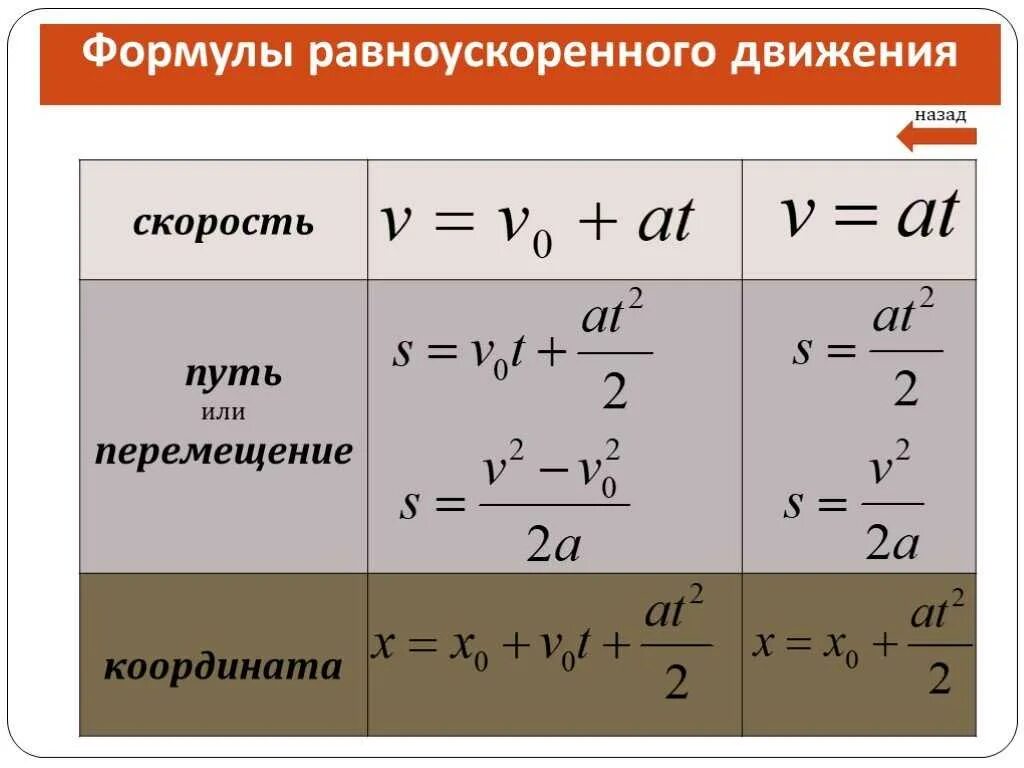 Формулы равноускоренного движения

назад

| скорость | $v = v_0 + at$ | $v = at$ |
|---|---|---|
| путь или перемещение | $s = v_0 t + \frac{at^2}{2}$ $s = \frac{v^2 - v_0^2}{2a}$ | $s = \frac{at^2}{2}$ $s = \frac{v^2}{2a}$ |
| координата | $x = x_0 + v_0 t + \frac{at^2}{2}$ | $x = x_0 + \frac{at^2}{2}$ |